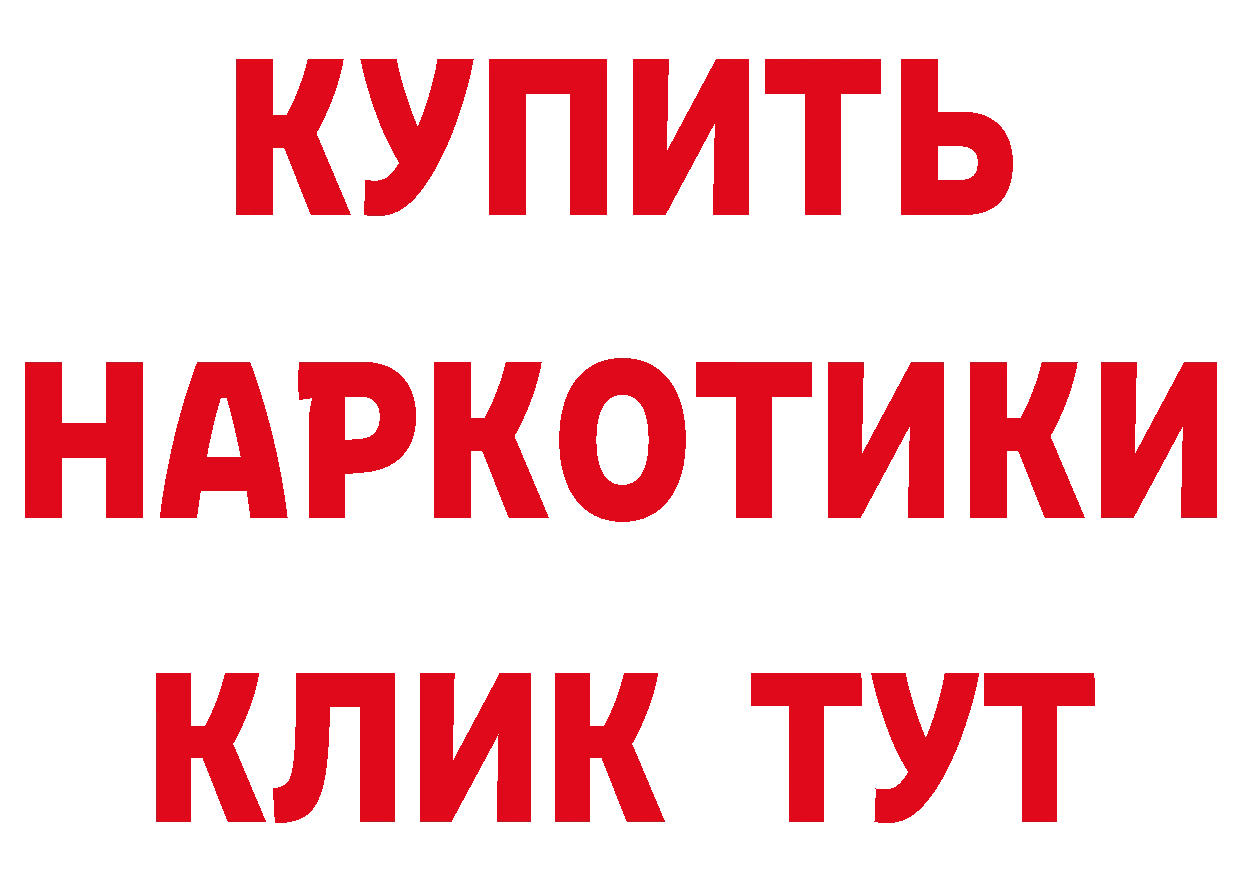 КУПИТЬ НАРКОТИКИ КЛИК ТУТ